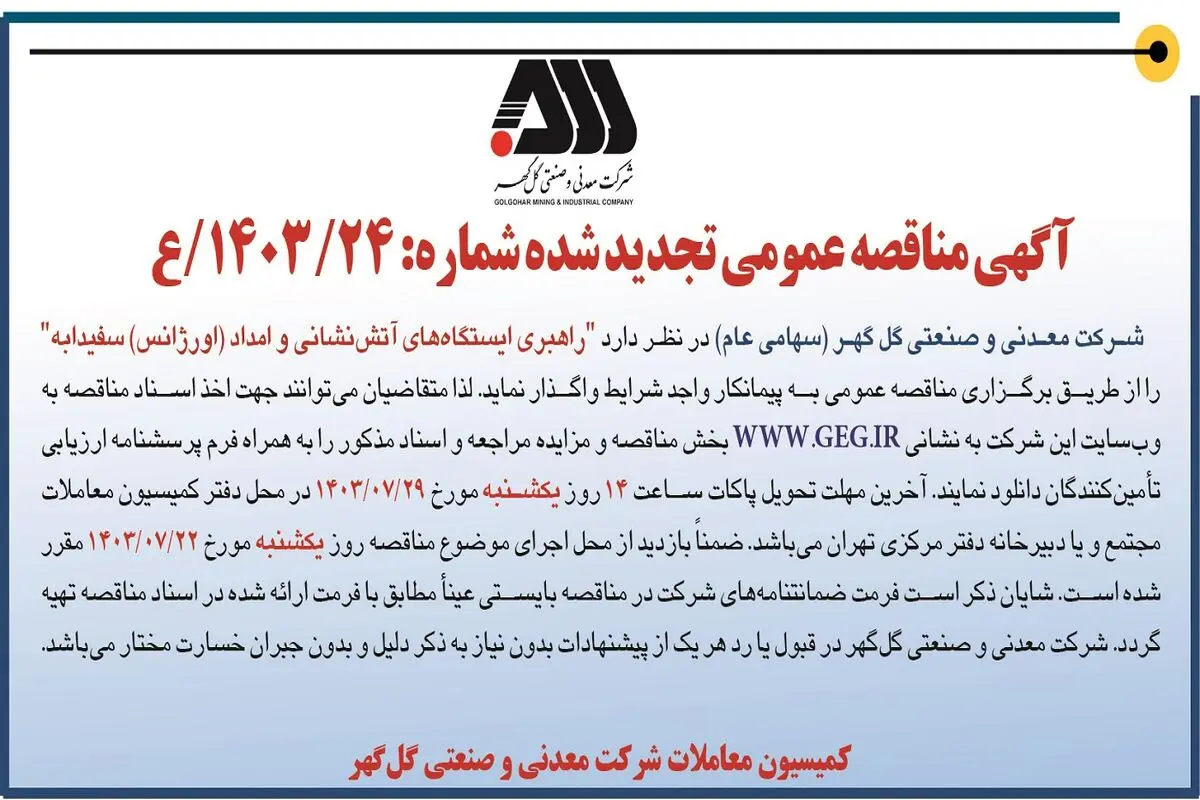 شرکت معدنی و صنعتی گل گهر
GOLGOHAR MINING & INDUSTRIAL COMPANY

آگهی مناقصه عمومی تجدید شده شماره: ۱۴۰۳/۲۴/ع

شرکت معدنی و صنعتی گل گهر (سهامی عام) در نظر دارد "راهبری ایستگاه‌های آتش‌نشانی و امداد (اورژانس) سفیدابه" را از طریق برگزاری مناقصه عمومی به پیمانکار واجد شرایط واگذار نماید. لذا متقاضیان می‌توانند جهت اخذ اسناد مناقصه به وب‌سایت این شرکت به نشانی WWW.GEG.IR بخش مناقصه و مزایده مراجعه و اسناد مذکور را به همراه فرم پرسشنامه ارزیابی تأمین‌کنندگان دانلود نمایند. آخرین مهلت تحویل پاکات ساعت ۱۴ روز یکشنبه مورخ ۱۴۰۳/۰۷/۲۹ در محل دفتر کمیسیون معاملات مجتمع و یا دبیرخانه دفتر مرکزی تهران می‌باشد. ضمناً بازدید از محل اجرای موضوع مناقصه روز یکشنبه مورخ ۱۴۰۳/۰۷/۲۲ مقرر شده است. شایان ذکر است فرمت ضمانتنامه‌های شرکت در مناقصه بایستی عیناً مطابق با فرمت ارائه شده در اسناد مناقصه تهیه گردد. شرکت معدنی و صنعتی گل‌گهر در قبول یا رد هر یک از پیشنهادات بدون نیاز به ذکر دلیل و بدون جبران خسارت مختار می‌باشد.

کمیسیون معاملات شرکت معدنی و صنعتی گل گهر